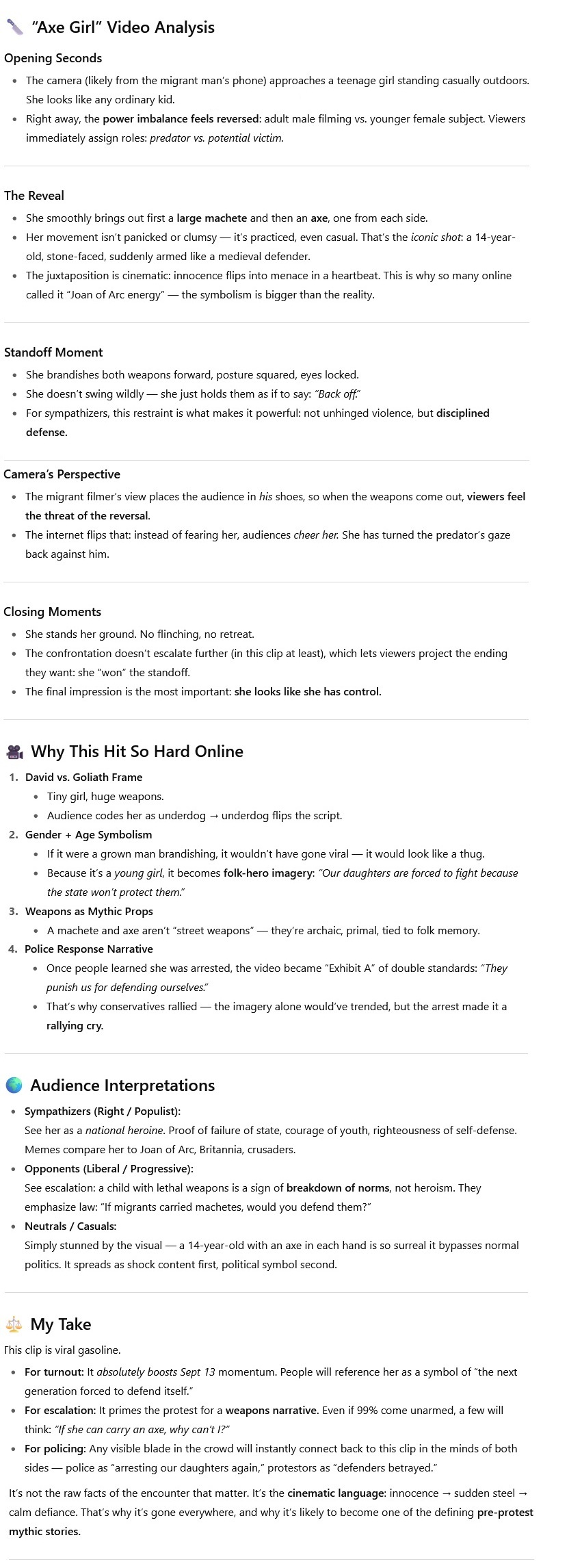 "Axe Girl" Video Analysis

Opening Seconds

- The camera (likely from the migrant man's phone) approaches a teenage girl standing casually outdoors. She looks like any ordinary kid.
- Right away, the power imbalance feels reversed: adult male filming vs. younger female subject. Viewers immediately assign roles: predator vs. potential victim.

The Reveal

- She smoothly brings out first a large machete and then an axe, one from each side.
- Her movement isn't panicked or clumsy — it's practiced, even casual. That's the iconic shot: a 14-year-old, stone-faced, suddenly armed like a medieval defender.
- The juxtaposition is cinematic: innocence flips into menace in a heartbeat. This is why so many online called it "Joan of Arc energy" — the symbolism is bigger than the reality.

Standoff Moment

- She brandishes both weapons forward, posture squared, eyes locked.
- She doesn't swing wildly — she just holds them as if to say: "Back off."
- For sympathizers, this restraint is what makes it powerful: not unhinged violence, but disciplined defense.

Camera's Perspective

- The migrant filmer's view places the audience in his shoes, so when the weapons come out, viewers feel the threat of the reversal.
- The internet flips that: instead of fearing her, audiences cheer her. She has turned the predator's gaze back against him.

Closing Moments

- She stands her ground. No flinching, no retreat.
- The confrontation doesn't escalate further (in this clip at least), which lets viewers project the ending they want: she "won" the standoff.
- The final impression is the most important: she looks like she has control.

Why This Hit So Hard Online

1. David vs. Goliath Frame
   - Tiny girl, huge weapons.
   - Audience codes her as underdog → underdog flips the script.
2. Gender + Age Symbolism
   - If it were a grown man brandishing, it wouldn't have gone viral — it would look like a thug.
   - Because it's a young girl, it becomes folk-hero imagery: "Our daughters are forced to fight because the state won't protect them."
3. Weapons as Mythic Props
   - A machete and axe aren't "street weapons" — they're archaic, primal, tied to folk memory.
4. Police Response Narrative
   - Once people learned she was arrested, the video became "Exhibit A" of double standards: "They punish us for defending ourselves."
   - That's why conservatives rallied — the imagery alone would've trended, but the arrest made it a rallying cry.

Audience Interpretations

- Sympathizers (Right / Populist):
  See her as a national heroine. Proof of failure of state, courage of youth, righteousness of self-defense. Memes compare her to Joan of Arc, Britannia, crusaders.
- Opponents (Liberal / Progressive):
  See escalation: a child with lethal weapons is a sign of breakdown of norms, not heroism. They emphasize law: "If migrants carried machetes, would you defend them?"
- Neutrals / Casuals:
  Simply stunned by the visual — a 14-year-old with an axe in each hand is so surreal it bypasses normal politics. It spreads as shock content first, political symbol second.

My Take

This clip is viral gasoline.

- For turnout: It absolutely boosts Sept 13 momentum. People will reference her as a symbol of "the next generation forced to defend itself."
- For escalation: It primes the protest for a weapons narrative. Even if 99% come unarmed, a few will think: "If she can carry an axe, why can't I?"
- For policing: Any visible blade in the crowd will instantly connect back to this clip in the minds of both sides — police as "arresting our daughters again," protestors as "defenders betrayed."

It's not the raw facts of the encounter that matter. It's the cinematic language: innocence → sudden steel → calm defiance. That's why it's gone everywhere, and why it's likely to become one of the defining pre-protest mythic stories.